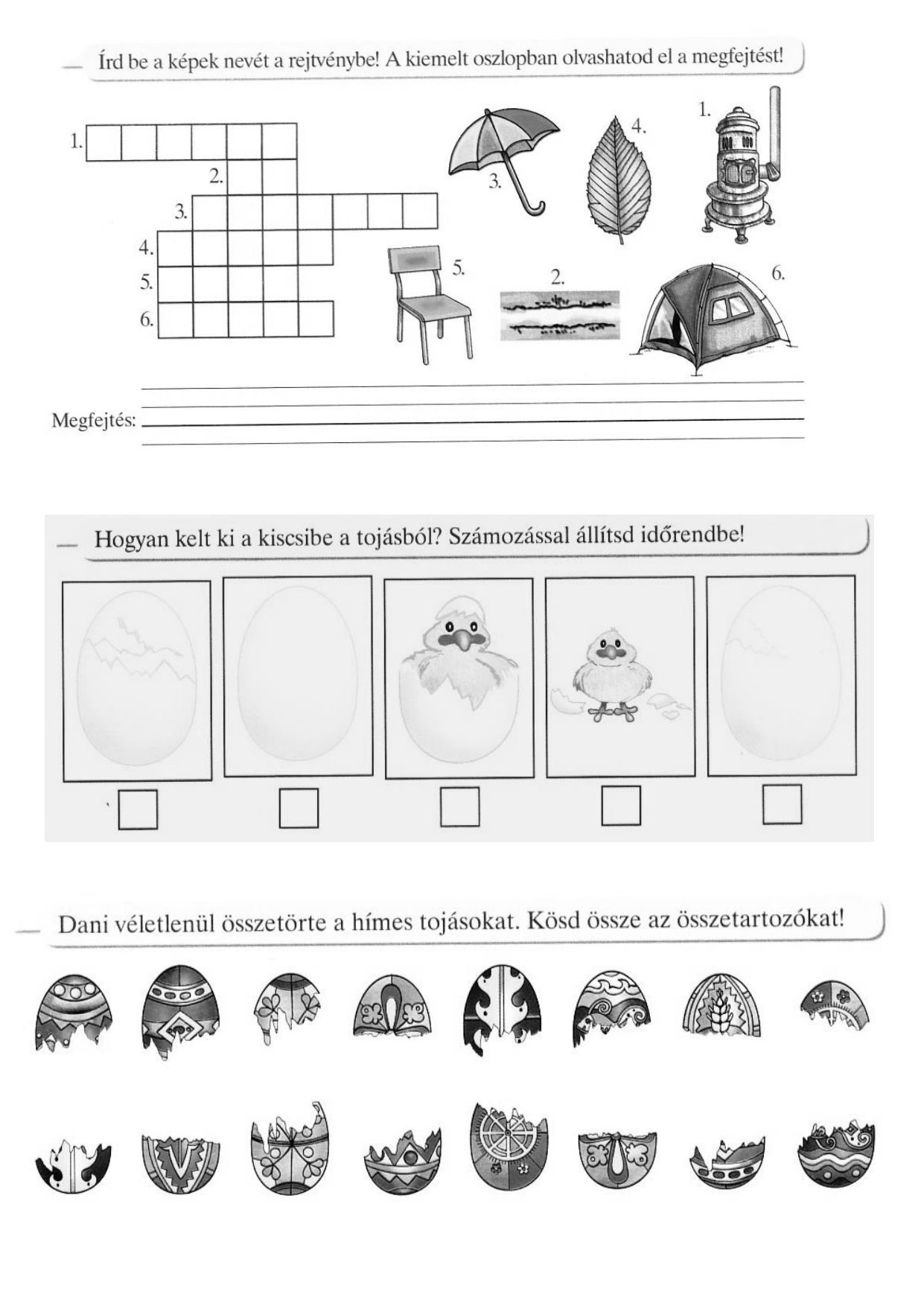 Írd be a képek nevét a rejtvénybe! A kiemelt oszlopban olvashatod el a megfejtést!

1.
2.
3.
4.
5.
6.

3.
4.
1.
5.
2.
6.

Megfejtés:

Hogyan kelt ki a kiscsibe a tojásból? Számozással állítsd időrendbe!

Dani véletlenül összetörte a hímes tojásokat. Kösd össze az összetartozókat!